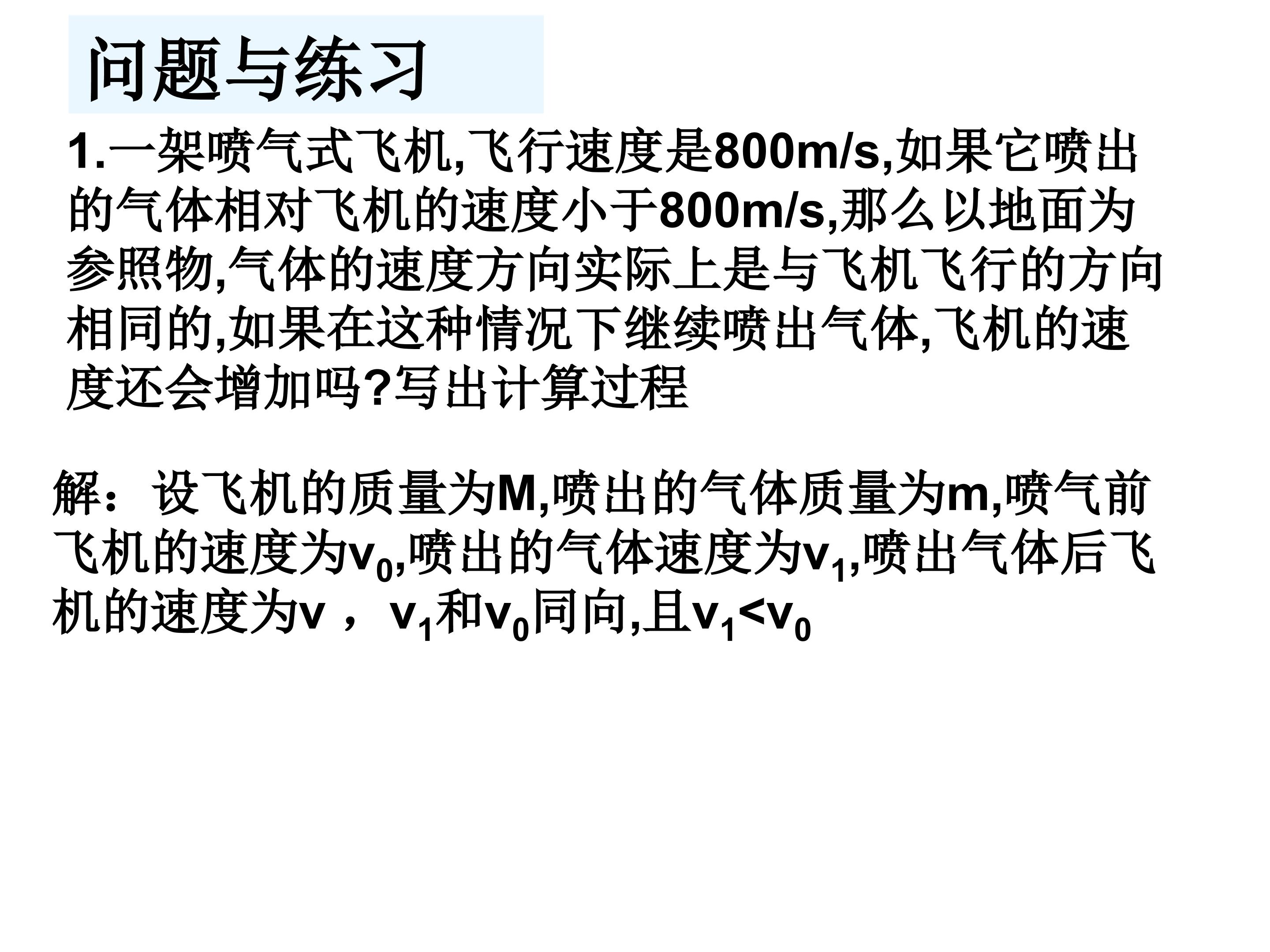 问题与练习

1.一架喷气式飞机,飞行速度是800m/s,如果它喷出的气体相对飞机的速度小于800m/s,那么以地面为参照物,气体的速度方向实际上是与飞机飞行的方向相同的,如果在这种情况下继续喷出气体,飞机的速度还会增加吗?写出计算过程

解：设飞机的质量为M,喷出的气体质量为m,喷气前飞机的速度为$v_0$,喷出的气体速度为$v_1$,喷出气体后飞机的速度为v，$v_1$和$v_0$同向,且$v_1<v_0$